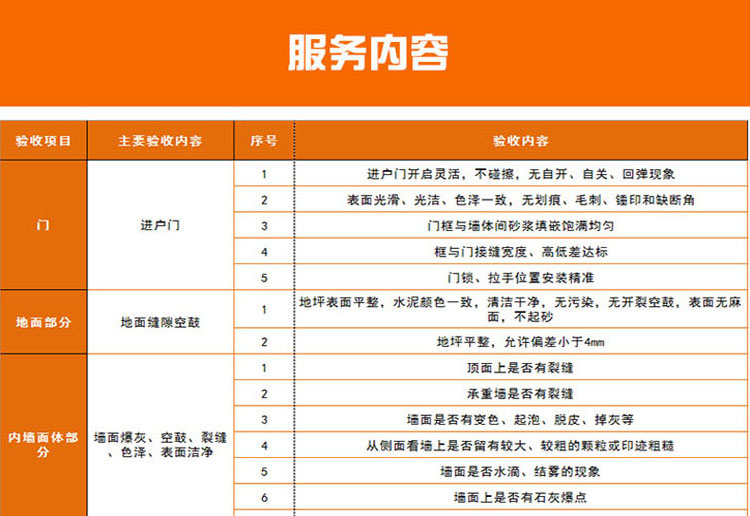 服务内容

| 验收项目 | 主要验收内容 | 序号 | 验收内容 |
|---|---|---|---|
| 门 | 进户门 | 1 | 进户门开启灵活，不碰擦，无自开、自关、回弹现象 |
| | | 2 | 表面光滑、光洁、色泽一致，无划痕、毛刺、锤印和缺断角 |
| | | 3 | 门框与墙体间砂浆填嵌饱满均匀 |
| | | 4 | 框与门接缝宽度、高低差达标 |
| | | 5 | 门锁、拉手位置安装精准 |
| 地面部分 | 地面缝隙空鼓 | 1 | 地坪表面平整，水泥颜色一致，清洁干净，无污染，无开裂空鼓，表面无麻面，不起砂 |
| | | 2 | 地坪平整，允许偏差小于4mm |
| 内墙面体部分 | 墙面爆灰、空鼓、裂缝、色泽、表面洁净 | 1 | 顶面上是否有裂缝 |
| | | 2 | 承重墙是否有裂缝 |
| | | 3 | 墙面是否有变色、起泡、脱皮、掉灰等 |
| | | 4 | 从侧面看墙上是否留有较大、较粗的颗粒或印迹粗糙 |
| | | 5 | 墙面是否水滴、结雾的现象 |
| | | 6 | 墙面上是否有石灰爆点 |